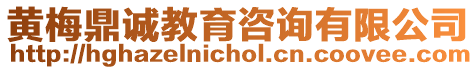 黄梅鼎诚教育咨询有限公司
http://hghazelnichol.cn.coovee.com